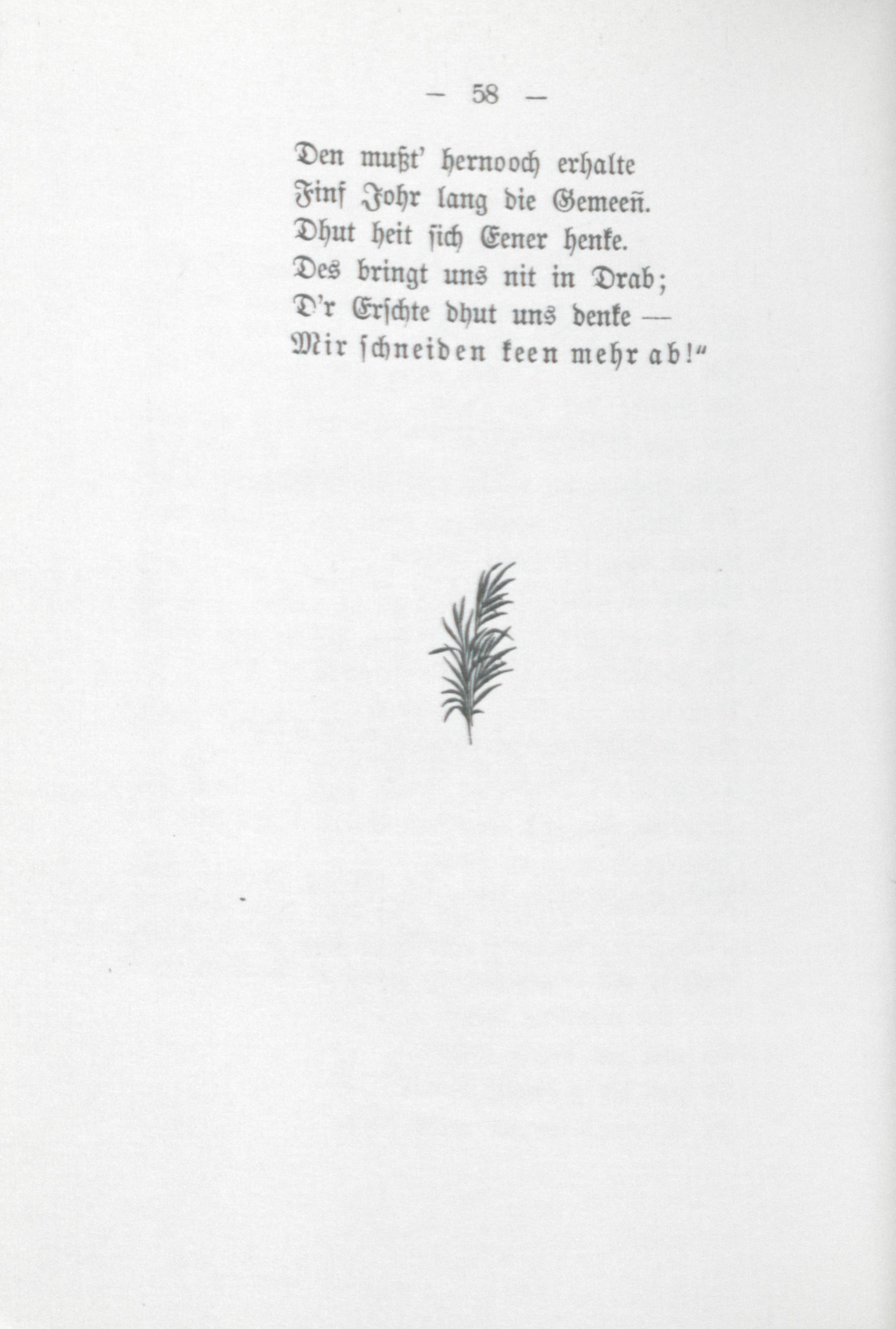 — 58 —

Den mußt' hernooch erhalte
Finf Johr lang die Gemeeñ.
Dhut heit sich Eener henke.
Des bringt uns nit in Drab;
D'r Erschte dhut uns denke —
Mir schneiden keen mehr ab!"